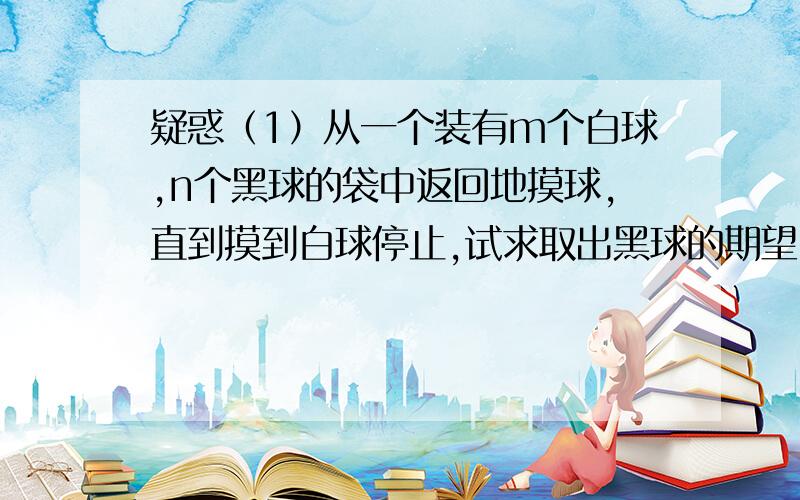 疑惑（1）从一个装有m个白球,n个黑球的袋中返回地摸球,直到摸到白球停止,试求取出黑球的期望